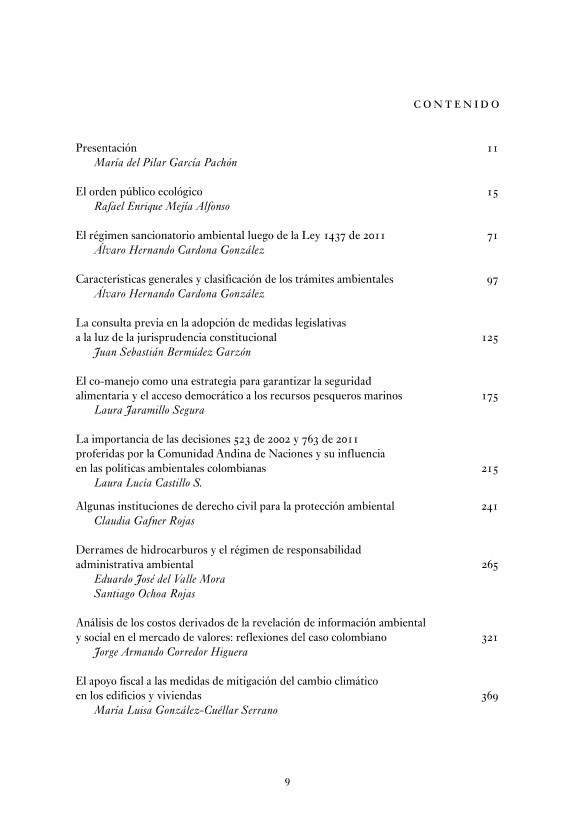 CONTENIDO

Presentación 11
María del Pilar García Pachón

El orden público ecológico 15
Rafael Enrique Mejía Alfonso

El régimen sancionatorio ambiental luego de la Ley 1437 de 2011 71
Álvaro Hernando Cardona González

Características generales y clasificación de los trámites ambientales 97
Álvaro Hernando Cardona González

La consulta previa en la adopción de medidas legislativas a la luz de la jurisprudencia constitucional 125
Juan Sebastián Bermúdez Garzón

El co-manejo como una estrategia para garantizar la seguridad alimentaria y el acceso democrático a los recursos pesqueros marinos 175
Laura Jaramillo Segura

La importancia de las decisiones 523 de 2002 y 763 de 2011 proferidas por la Comunidad Andina de Naciones y su influencia en las políticas ambientales colombianas 215
Laura Lucía Castillo S.

Algunas instituciones de derecho civil para la protección ambiental 241
Claudia Gafner Rojas

Derrames de hidrocarburos y el régimen de responsabilidad administrativa ambiental 265
Eduardo José del Valle Mora
Santiago Ochoa Rojas

Análisis de los costos derivados de la revelación de información ambiental y social en el mercado de valores: reflexiones del caso colombiano 321
Jorge Armando Corredor Higuera

El apoyo fiscal a las medidas de mitigación del cambio climático en los edificios y viviendas 369
María Luisa González-Cuéllar Serrano

9